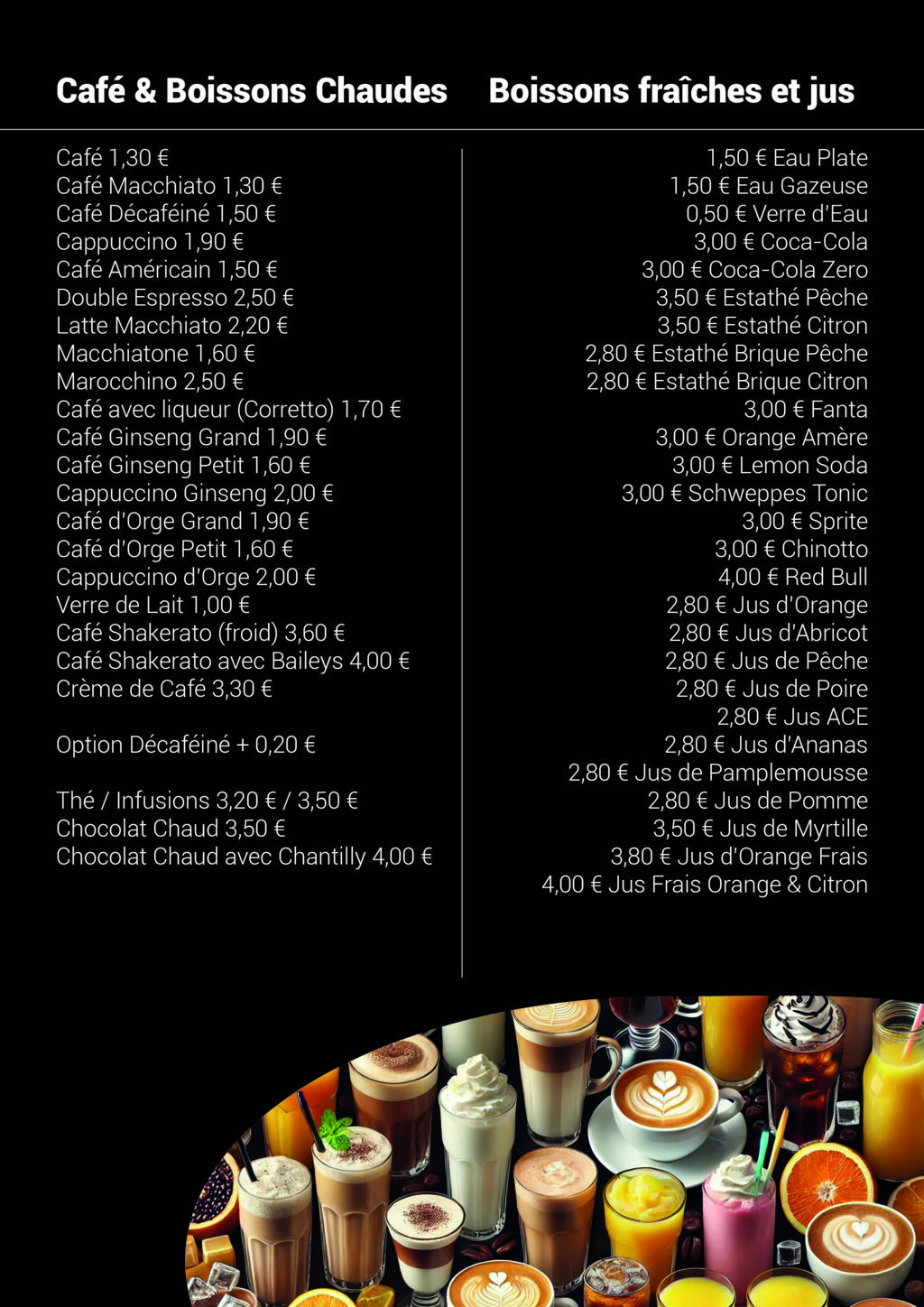 Café & Boissons Chaudes

Café 1,30 €
Café Macchiato 1,30 €
Café Décaféiné 1,50 €
Cappuccino 1,90 €
Café Américain 1,50 €
Double Espresso 2,50 €
Latte Macchiato 2,20 €
Macchiatone 1,60 €
Marocchino 2,50 €
Café avec liqueur (Corretto) 1,70 €
Café Ginseng Grand 1,90 €
Café Ginseng Petit 1,60 €
Cappuccino Ginseng 2,00 €
Café d'Orge Grand 1,90 €
Café d'Orge Petit 1,60 €
Cappuccino d'Orge 2,00 €
Verre de Lait 1,00 €
Café Shakerato (froid) 3,60 €
Café Shakerato avec Baileys 4,00 €
Crème de Café 3,30 €

Option Décaféiné + 0,20 €

Thé / Infusions 3,20 € / 3,50 €
Chocolat Chaud 3,50 €
Chocolat Chaud avec Chantilly 4,00 €

Boissons fraîches et jus

1,50 € Eau Plate
1,50 € Eau Gazeuse
0,50 € Verre d'Eau
3,00 € Coca-Cola
3,00 € Coca-Cola Zero
3,50 € Estathé Pêche
3,50 € Estathé Citron
2,80 € Estathé Brique Pêche
2,80 € Estathé Brique Citron
3,00 € Fanta
3,00 € Orange Amère
3,00 € Lemon Soda
3,00 € Schweppes Tonic
3,00 € Sprite
3,00 € Chinotto
4,00 € Red Bull
2,80 € Jus d'Orange
2,80 € Jus d'Abricot
2,80 € Jus de Pêche
2,80 € Jus de Poire
2,80 € Jus ACE
2,80 € Jus d'Ananas
2,80 € Jus de Pamplemousse
2,80 € Jus de Pomme
3,50 € Jus de Myrtille
3,80 € Jus d'Orange Frais
4,00 € Jus Frais Orange & Citron